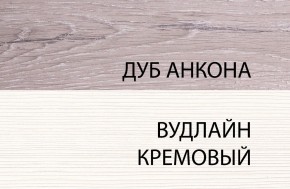 ДУБ АНКОНА

ВУДЛАЙН КРЕМОВЫЙ